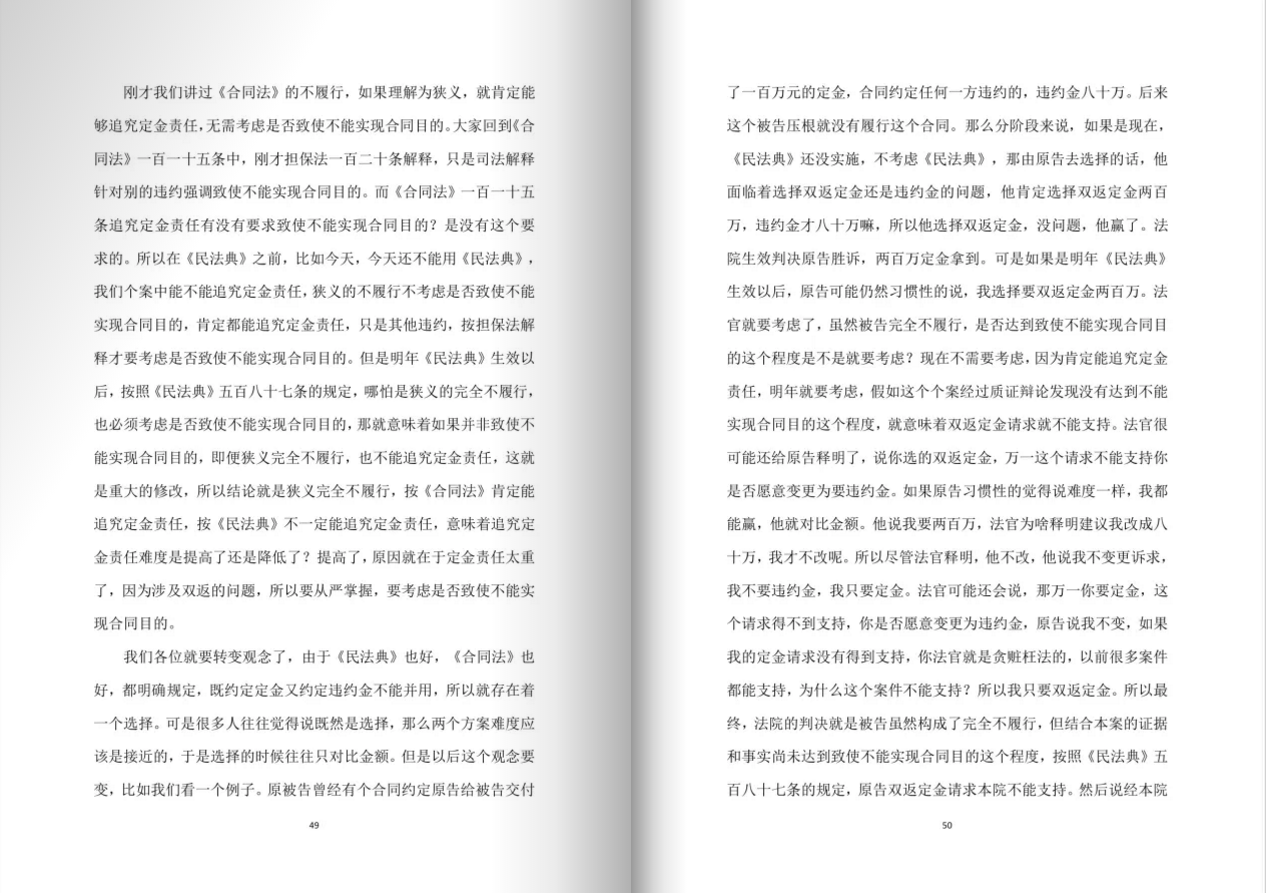 刚才我们讲过《合同法》的不履行，如果理解为狭义，就肯定能够追究定金责任，无需考虑是否致使不能实现合同目的。大家回到《合同法》一百一十五条中，刚才担保法一百二十条解释，只是司法解释针对别的违约强调致使不能实现合同目的。而《合同法》一百一十五条追究定金责任有没有要求致使不能实现合同目的？是没有这个要求的。所以在《民法典》之前，比如今天，今天还不能用《民法典》，我们个案中能不能追究定金责任，狭义的不履行不考虑是否致使不能实现合同目的，肯定都能追究定金责任，只是其他违约，按担保法解释才要考虑是否致使不能实现合同目的。但是明年《民法典》生效以后，按照《民法典》五百八十七条的规定，哪怕是狭义的完全不履行，也必须考虑是否致使不能实现合同目的，那就意味着如果并非致使不能实现合同目的，即便狭义完全不履行，也不能追究定金责任，这就是重大的修改，所以结论就是狭义完全不履行，按《合同法》肯定能追究定金责任，按《民法典》不一定能追究定金责任，意味着追究定金责任难度是提高了还是降低了？提高了，原因就在于定金责任太重了，因为涉及双返的问题，所以要从严掌握，要考虑是否致使不能实现合同目的。

我们各位就要转变观念了，由于《民法典》也好，《合同法》也好，都明确规定，既约定定金又约定违约金不能并用，所以就存在着一个选择。可是很多人往往觉得说既然是选择，那么两个方案难度应该是接近的，于是选择的时候往往只对比金额。但是以后这个观念要变，比如我们看一个例子。原被告曾经有个合同约定原告给被告交付

49

了一百万元的定金，合同约定任何一方违约的，违约金八十万。后来这个被告压根就没有履行这个合同。那么分阶段来说，如果是现在，《民法典》还没实施，不考虑《民法典》，那由原告去选择的话，他面临着选择双返定金还是违约金的问题，他肯定选择双返定金两百万，违约金才八十万嘛，所以他选择双返定金，没问题，他赢了。法院生效判决原告胜诉，两百万定金拿到。可是如果是明年《民法典》生效以后，原告可能仍然习惯性的说，我选择要双返定金两百万。法官就要考虑了，虽然被告完全不履行，是否达到致使不能实现合同目的这个程度是不是就要考虑？现在不需要考虑，因为肯定能追究定金责任，明年就要考虑，假如这个个案经过质证辩论发现没有达到不能实现合同目的这个程度，就意味着双返定金请求就不能支持。法官很可能还给原告释明了，说你选的双返定金，万一这个请求不能支持你是否愿意变更为要违约金。如果原告习惯性的觉得说难度一样，我都能赢，他就对比金额。他说我要两百万，法官为啥释明建议我改成八十万，我才不改呢。所以尽管法官释明，他不改，他说我不变更诉求，我不要违约金，我只要定金。法官可能还会说，那万一你要定金，这个请求得不到支持，你是否愿意变更为违约金，原告说我不变，如果我的定金请求没有得到支持，你法官就是贪赃枉法的，以前很多案件都能支持，为什么这个案件不能支持？所以我只要双返定金。所以最终，法院的判决就是被告虽然构成了完全不履行，但结合本案的证据和事实尚未达到致使不能实现合同目的这个程度，按照《民法典》五百八十七条的规定，原告双返定金请求本院不能支持。然后说经本院

50